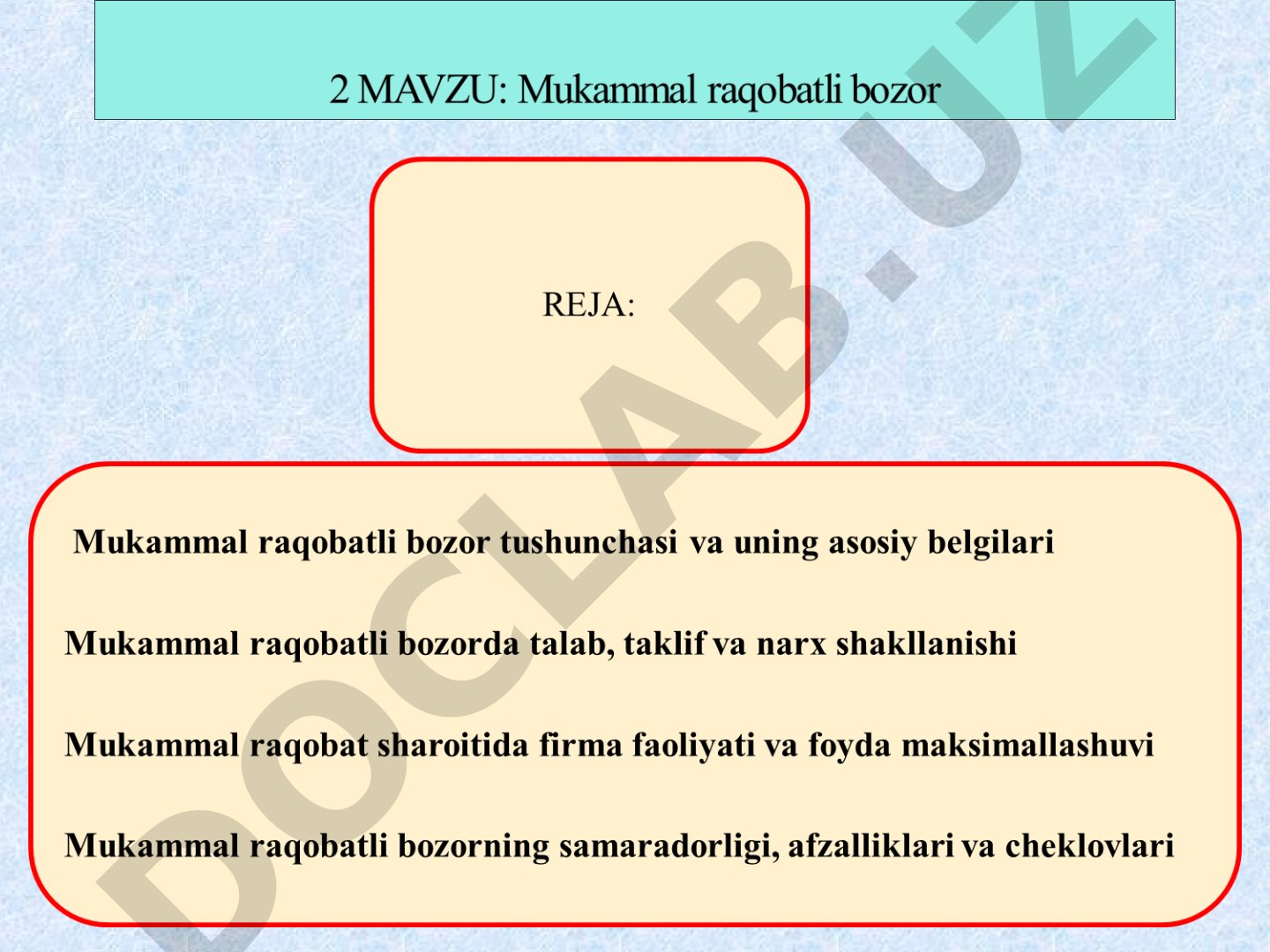 2 MAVZU: Mukammal raqobatli bozor

REJA:

Mukammal raqobatli bozor tushunchasi va uning asosiy belgilari

Mukammal raqobatli bozorda talab, taklif va narx shakllanishi

Mukammal raqobat sharoitida firma faoliyati va foyda maksimallashuvi

Mukammal raqobatli bozorning samaradorligi, afzalliklari va cheklovlari

DOCLAB.UZ